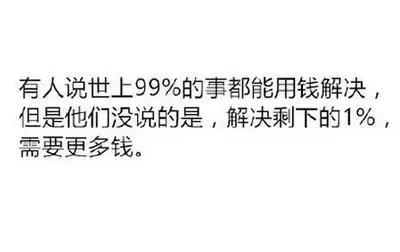 有人说世上99%的事都能用钱解决，但是他们没说的是，解决剩下的1%，需要更多钱。